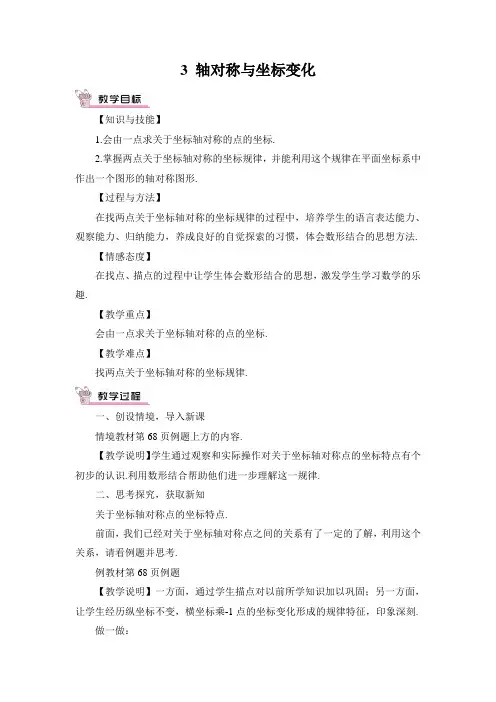 3 轴对称与坐标变化

教学目标

【知识与技能】

1.会由一点求关于坐标轴对称的点的坐标.

2.掌握两点关于坐标轴对称的坐标规律，并能利用这个规律在平面坐标系中作出一个图形的轴对称图形.

【过程与方法】

在找两点关于坐标轴对称的坐标规律的过程中，培养学生的语言表达能力、观察能力、归纳能力，养成良好的自觉探索的习惯，体会数形结合的思想方法.

【情感态度】

在找点、描点的过程中让学生体会数形结合的思想，激发学生学习数学的乐趣.

【教学重点】

会由一点求关于坐标轴对称的点的坐标.

【教学难点】

找两点关于坐标轴对称的坐标规律.

教学过程

一、创设情境，导入新课

情境教材第 68 页例题上方的内容.

【教学说明】学生通过观察和实际操作对关于坐标轴对称点的坐标特点有个初步的认识.利用数形结合帮助他们进一步理解这一规律.

二、思考探究，获取新知

关于坐标轴对称点的坐标特点.

前面，我们已经对关于坐标轴对称点之间的关系有了一定的了解，利用这个关系，请看例题并思考.

例教材第 68 页例题

【教学说明】一方面，通过学生描点对以前所学知识加以巩固；另一方面，让学生经历纵坐标不变，横坐标乘-1 点的坐标变化形成的规律特征，印象深刻.

做一做：